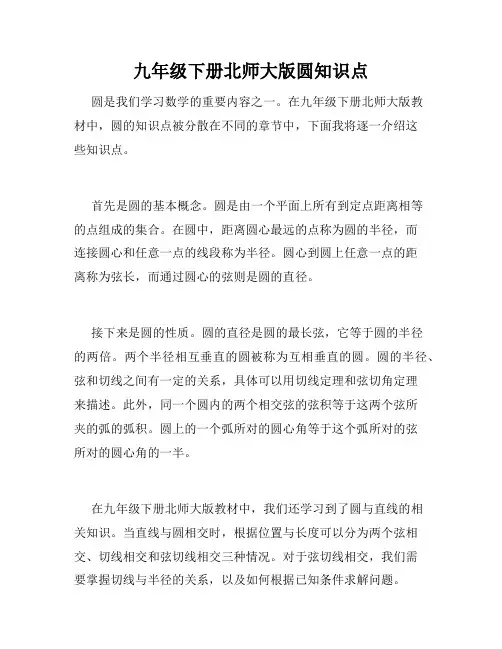 九年级下册北师大版圆知识点

圆是我们学习数学的重要内容之一。在九年级下册北师大版教材中，圆的知识点被分散在不同的章节中，下面我将逐一介绍这些知识点。

首先是圆的基本概念。圆是由一个平面上所有到定点距离相等的点组成的集合。在圆中，距离圆心最远的点称为圆的半径，而连接圆心和任意一点的线段称为半径。圆心到圆上任意一点的距离称为弦长，而通过圆心的弦则是圆的直径。

接下来是圆的性质。圆的直径是圆的最长弦，它等于圆的半径的两倍。两个半径相互垂直的圆被称为互相垂直的圆。圆的半径、弦和切线之间有一定的关系，具体可以用切线定理和弦切角定理来描述。此外，同一个圆内的两个相交弦的弦积等于这两个弦所夹的弧的弧积。圆上的一个弧所对的圆心角等于这个弧所对的弦所对的圆心角的一半。

在九年级下册北师大版教材中，我们还学习到了圆与直线的相关知识。当直线与圆相交时，根据位置与长度可以分为两个弦相交、切线相交和弦切线相交三种情况。对于弦切线相交，我们需要掌握切线与半径的关系，以及如何根据已知条件求解问题。